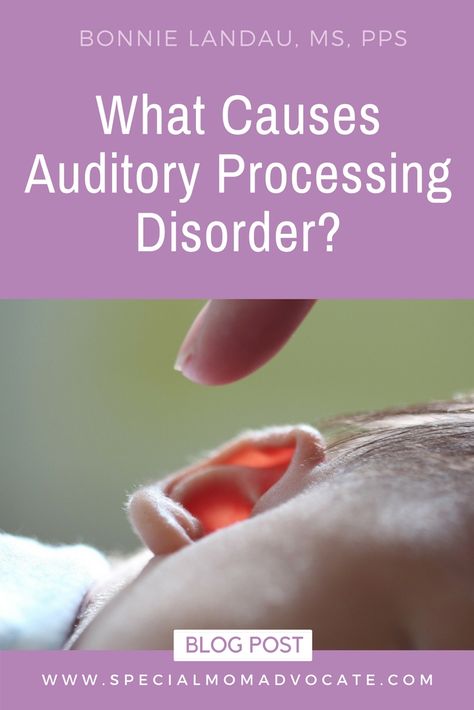 BONNIE LANDAU, MS, PPS

What Causes Auditory Processing Disorder?

BLOG POST

WWW.SPECIALMOMADVOCATE.COM